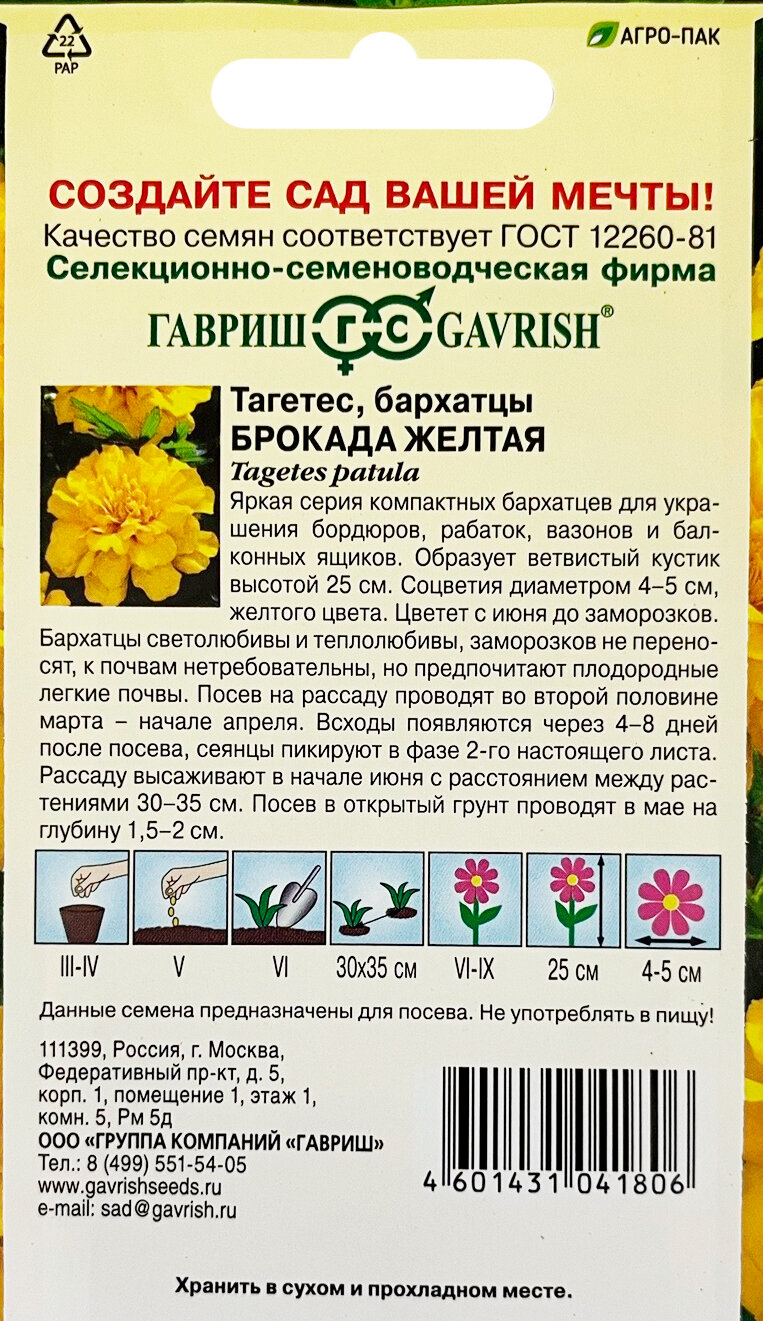 22
PAP

АГРО-ПАК

СОЗДАЙТЕ САД ВАШЕЙ МЕЧТЫ!
Качество семян соответствует ГОСТ 12260-81
Селекционно-семеноводческая фирма

ГАВРИШ ГС GAVRISH®

Тагетес, бархатцы
БРОКАДА ЖЕЛТАЯ
Tagetes patula

Яркая серия компактных бархатцев для украшения бордюров, рабаток, вазонов и балконных ящиков. Образует ветвистый кустик высотой 25 см. Соцветия диаметром 4–5 см, желтого цвета. Цветет с июня до заморозков. Бархатцы светолюбивы и теплолюбивы, заморозков не переносят, к почвам нетребовательны, но предпочитают плодородные легкие почвы. Посев на рассаду проводят во второй половине марта – начале апреля. Всходы появляются через 4–8 дней после посева, сеянцы пикируют в фазе 2-го настоящего листа. Рассаду высаживают в начале июня с расстоянием между растениями 30–35 см. Посев в открытый грунт проводят в мае на глубину 1,5–2 см.

III-IV
V
VI
30x35 см
VI-IX
25 см
4-5 см

Данные семена предназначены для посева. Не употреблять в пищу!

111399, Россия, г. Москва,
Федеративный пр-кт, д. 5,
корп. 1, помещение 1, этаж 1,
комн. 5, Рм 5д
ООО «ГРУППА КОМПАНИЙ «ГАВРИШ»
Тел.: 8 (499) 551-54-05
www.gavrishseeds.ru
e-mail: sad@gavrish.ru

4 601431 041806

Хранить в сухом и прохладном месте.